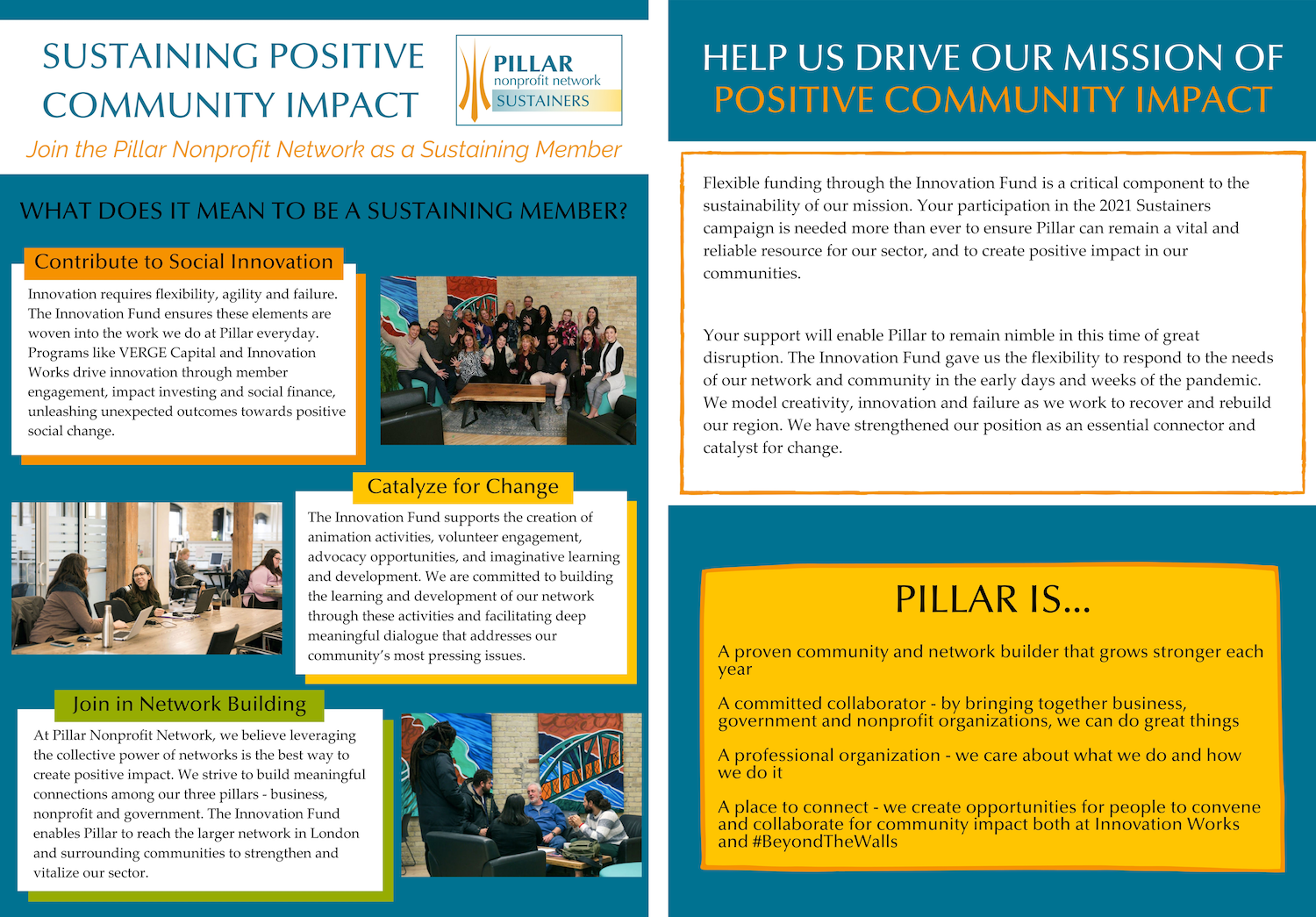 SUSTAINING POSITIVE COMMUNITY IMPACT

PILLAR
nonprofit network
SUSTAINERS

Join the Pillar Nonprofit Network as a Sustaining Member

WHAT DOES IT MEAN TO BE A SUSTAINING MEMBER?

Contribute to Social Innovation

Innovation requires flexibility, agility and failure. The Innovation Fund ensures these elements are woven into the work we do at Pillar everyday. Programs like VERGE Capital and Innovation Works drive innovation through member engagement, impact investing and social finance, unleashing unexpected outcomes towards positive social change.

Catalyze for Change

The Innovation Fund supports the creation of animation activities, volunteer engagement, advocacy opportunities, and imaginative learning and development. We are committed to building the learning and development of our network through these activities and facilitating deep meaningful dialogue that addresses our community's most pressing issues.

Join in Network Building

At Pillar Nonprofit Network, we believe leveraging the collective power of networks is the best way to create positive impact. We strive to build meaningful connections among our three pillars - business, nonprofit and government. The Innovation Fund enables Pillar to reach the larger network in London and surrounding communities to strengthen and vitalize our sector.

HELP US DRIVE OUR MISSION OF POSITIVE COMMUNITY IMPACT

Flexible funding through the Innovation Fund is a critical component to the sustainability of our mission. Your participation in the 2021 Sustainers campaign is needed more than ever to ensure Pillar can remain a vital and reliable resource for our sector, and to create positive impact in our communities.

Your support will enable Pillar to remain nimble in this time of great disruption. The Innovation Fund gave us the flexibility to respond to the needs of our network and community in the early days and weeks of the pandemic. We model creativity, innovation and failure as we work to recover and rebuild our region. We have strengthened our position as an essential connector and catalyst for change.

PILLAR IS...

A proven community and network builder that grows stronger each year

A committed collaborator - by bringing together business, government and nonprofit organizations, we can do great things

A professional organization - we care about what we do and how we do it

A place to connect - we create opportunities for people to convene and collaborate for community impact both at Innovation Works and #BeyondTheWalls